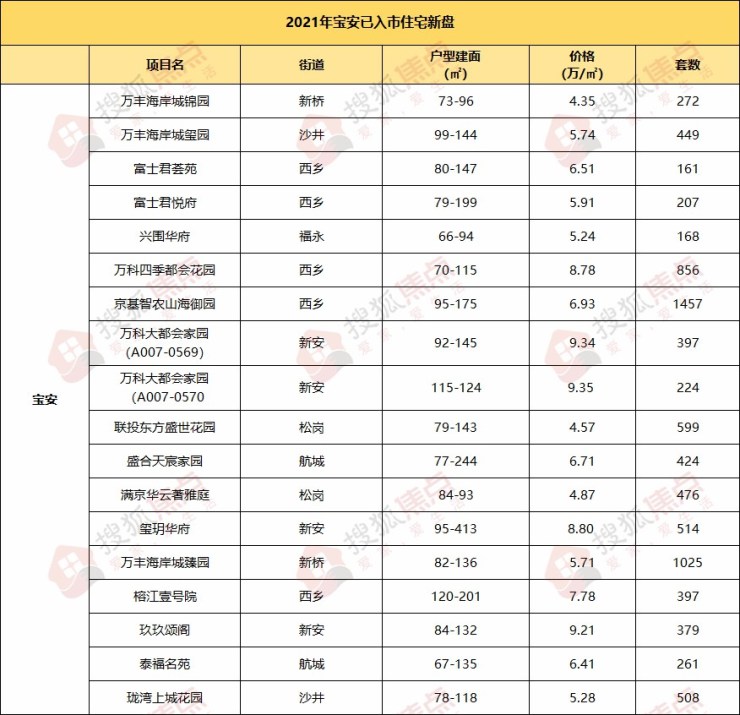 2021年宝安已入市住宅新盘

| | 项目名 | 街道 | 户型建面（㎡） | 价格（万/㎡） | 套数 |
|---|---|---|---|---|---|
| 宝安 | 万丰海岸城锦园 | 新桥 | 73-96 | 4.35 | 272 |
| | 万丰海岸城玺园 | 沙井 | 99-144 | 5.74 | 449 |
| | 富士君荟苑 | 西乡 | 80-147 | 6.51 | 161 |
| | 富士君悦府 | 西乡 | 79-199 | 5.91 | 207 |
| | 兴围华府 | 福永 | 66-94 | 5.24 | 168 |
| | 万科四季都会花园 | 西乡 | 70-115 | 8.78 | 856 |
| | 京基智农山海御园 | 西乡 | 95-175 | 6.93 | 1457 |
| | 万科大都会家园（A007-0569） | 新安 | 92-145 | 9.34 | 397 |
| | 万科大都会家园（A007-0570 | 新安 | 115-124 | 9.35 | 224 |
| | 联投东方盛世花园 | 松岗 | 79-143 | 4.57 | 599 |
| | 盛合天宸家园 | 航城 | 77-244 | 6.71 | 424 |
| | 满京华云著雅庭 | 松岗 | 84-93 | 4.87 | 476 |
| | 玺玥华府 | 新安 | 95-413 | 8.80 | 514 |
| | 万丰海岸城臻园 | 新桥 | 82-136 | 5.71 | 1025 |
| | 榕江壹号院 | 西乡 | 120-201 | 7.78 | 397 |
| | 玖玖颂阁 | 新安 | 84-132 | 9.21 | 379 |
| | 泰福名苑 | 航城 | 67-135 | 6.41 | 261 |
| | 珑湾上城花园 | 沙井 | 78-118 | 5.28 | 508 |

搜狐焦点